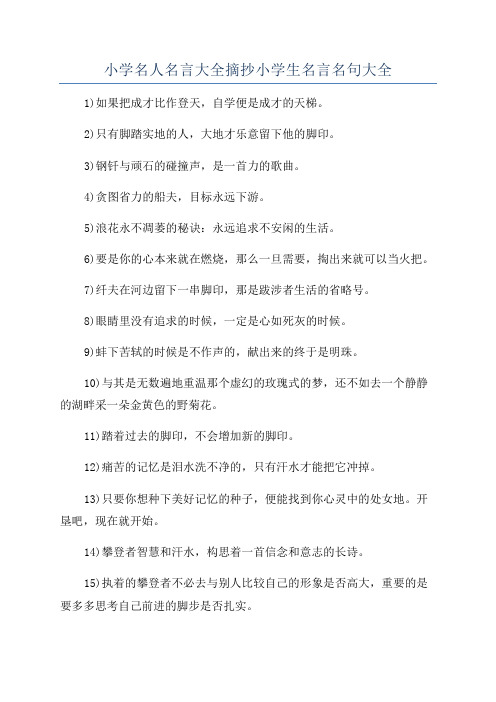 小学名人名言大全摘抄小学生名言名句大全

1)如果把成才比作登天，自学便是成才的天梯。

2)只有脚踏实地的人，大地才乐意留下他的脚印。

3)钢钎与顽石的碰撞声，是一首力的歌曲。

4)贪图省力的船夫，目标永远下游。

5)浪花永不凋萎的秘诀：永远追求不安闲的生活。

6)要是你的心本来就在燃烧，那么一旦需要，掏出来就可以当火把。

7)纤夫在河边留下一串脚印，那是跋涉者生活的省略号。

8)眼睛里没有追求的时候，一定是心如死灰的时候。

9)蚌下苦轼的时候是不作声的，献出来的终于是明珠。

10)与其是无数遍地重温那个虚幻的玫瑰式的梦，还不如去一个静静的湖畔采一朵金黄色的野菊花。

11)踏着过去的脚印，不会增加新的脚印。

12)痛苦的记忆是泪水洗不净的，只有汗水才能把它冲掉。

13)只要你想种下美好记忆的种子，便能找到你心灵中的处女地。开垦吧，现在就开始。

14)攀登者智慧和汗水，构思着一首信念和意志的长诗。

15)执着的攀登者不必去与别人比较自己的形象是否高大，重要的是要多多思考自己前进的脚步是否扎实。